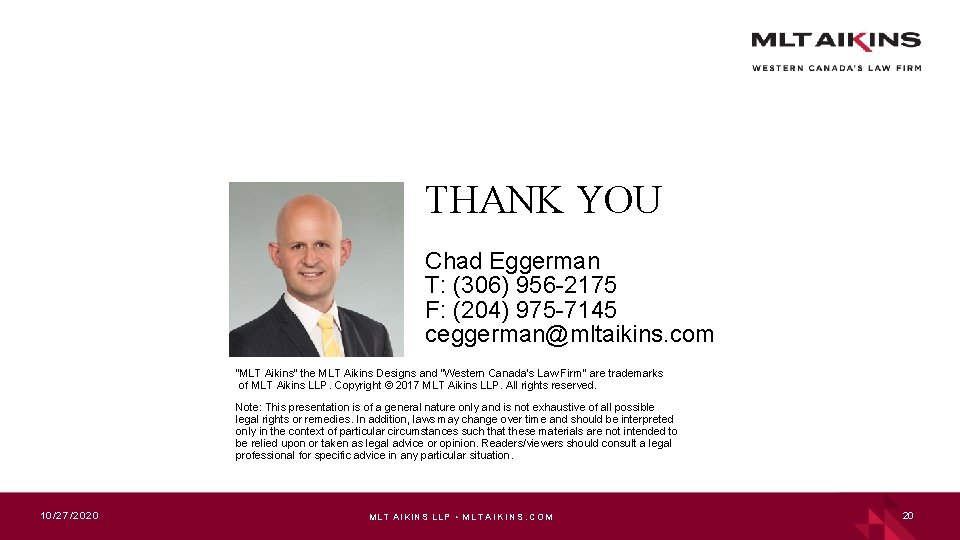 MLT AIKINS
WESTERN CANADA'S LAW FIRM

THANK YOU

Chad Eggerman
T: (306) 956-2175
F: (204) 975-7145
ceggerman@mltaikins.com

"MLT Aikins" the MLT Aikins Designs and "Western Canada's Law Firm" are trademarks of MLT Aikins LLP. Copyright © 2017 MLT Aikins LLP. All rights reserved.

Note: This presentation is of a general nature only and is not exhaustive of all possible legal rights or remedies. In addition, laws may change over time and should be interpreted only in the context of particular circumstances such that these materials are not intended to be relied upon or taken as legal advice or opinion. Readers/viewers should consult a legal professional for specific advice in any particular situation.

10/27/2020

MLT AIKINS LLP • MLTAIKINS.COM

20